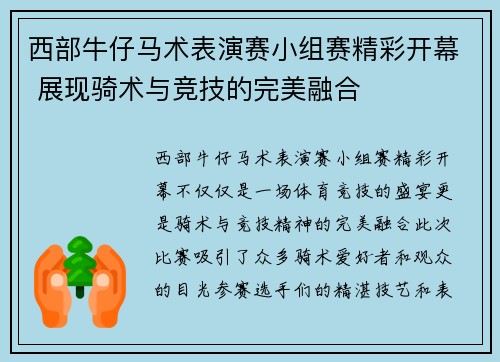 西部牛仔马术表演赛小组赛精彩开幕 展现骑术与竞技的完美融合

西部牛仔马术表演赛小组赛精彩开幕不仅仅是一场体育竞技的盛宴更是骑术与竞技精神的完美融合此次比赛吸引了众多骑术爱好者和观众的目光参赛选手们的精湛技艺和表